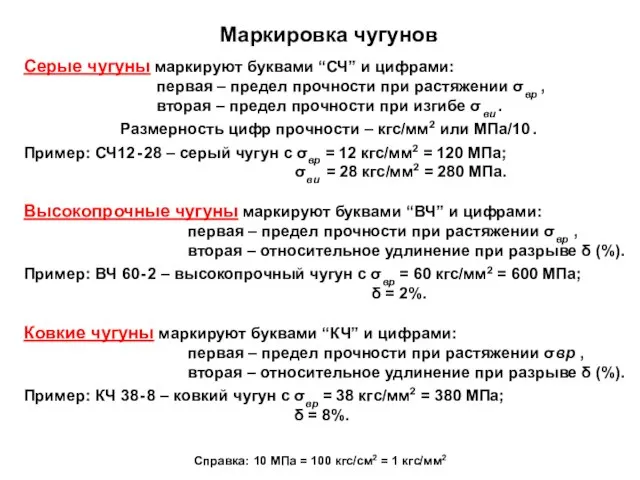 Маркировка чугунов

Серые чугуны маркируют буквами “СЧ” и цифрами:
первая – предел прочности при растяжении $\sigma_{вр}$ ,
вторая – предел прочности при изгибе $\sigma_{ви}$ .
Размерность цифр прочности – кгс/мм$^2$ или МПа/10 .

Пример: СЧ12-28 – серый чугун с $\sigma_{вр}$ = 12 кгс/мм$^2$ = 120 МПа;
$\sigma_{ви}$ = 28 кгс/мм$^2$ = 280 МПа.

Высокопрочные чугуны маркируют буквами “ВЧ” и цифрами:
первая – предел прочности при растяжении $\sigma_{вр}$ ,
вторая – относительное удлинение при разрыве δ (%).

Пример: ВЧ 60-2 – высокопрочный чугун с $\sigma_{вр}$ = 60 кгс/мм$^2$ = 600 МПа;
δ = 2%.

Ковкие чугуны маркируют буквами “КЧ” и цифрами:
первая – предел прочности при растяжении $\sigma вр$ ,
вторая – относительное удлинение при разрыве δ (%).

Пример: КЧ 38-8 – ковкий чугун с $\sigma_{вр}$ = 38 кгс/мм$^2$ = 380 МПа;
δ = 8%.

Справка: 10 МПа = 100 кгс/см$^2$ = 1 кгс/мм$^2$